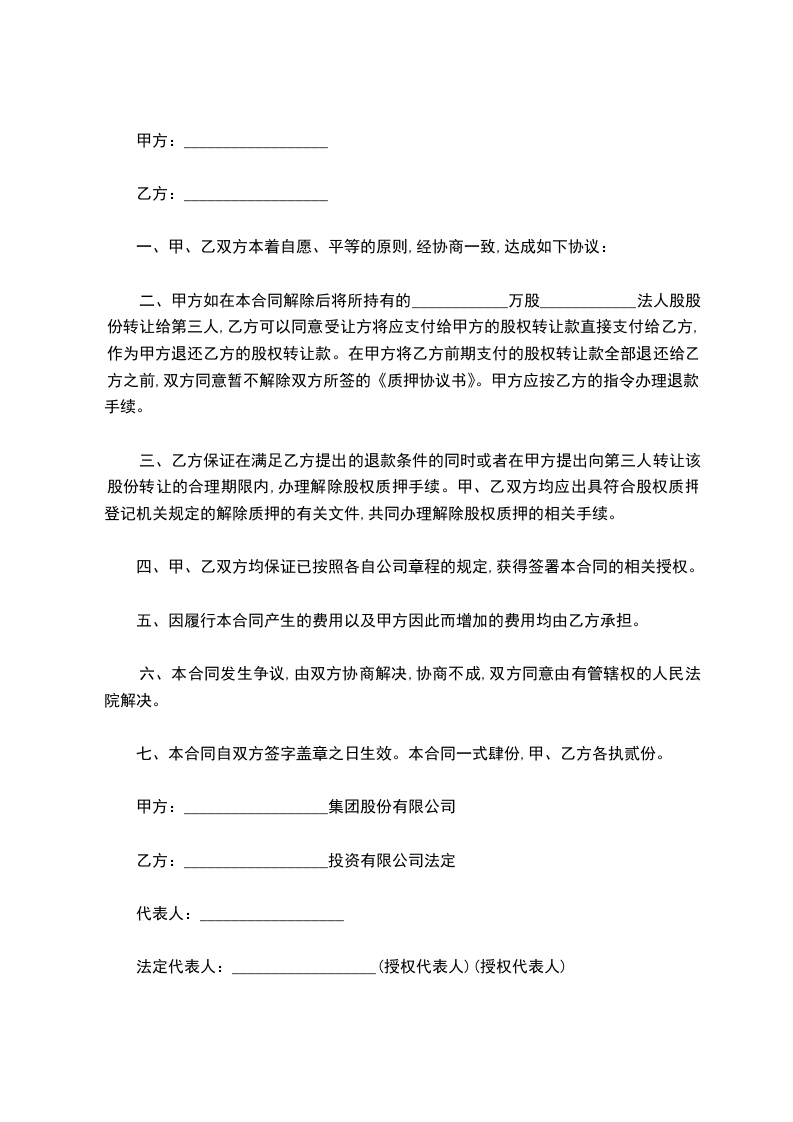 甲方：__________________

乙方：__________________

一、甲、乙双方本着自愿、平等的原则，经协商一致，达成如下协议：

二、甲方如在本合同解除后将所持有的____________万股____________法人股股份转让给第三人，乙方可以同意受让方将应支付给甲方的股权转让款直接支付给乙方，作为甲方退还乙方的股权转让款。在甲方将乙方前期支付的股权转让款全部退还给乙方之前，双方同意暂不解除双方所签的《质押协议书》。甲方应按乙方的指令办理退款手续。

三、乙方保证在满足乙方提出的退款条件的同时或者在甲方提出向第三人转让该股份转让的合理期限内，办理解除股权质押手续。甲、乙双方均应出具符合股权质押登记机关规定的解除质押的有关文件，共同办理解除股权质押的相关手续。

四、甲、乙双方均保证已按照各自公司章程的规定，获得签署本合同的相关授权。

五、因履行本合同产生的费用以及甲方因此而增加的费用均由乙方承担。

六、本合同发生争议，由双方协商解决，协商不成，双方同意由有管辖权的人民法院解决。

七、本合同自双方签字盖章之日生效。本合同一式肆份，甲、乙方各执贰份。

甲方：__________________集团股份有限公司

乙方：__________________投资有限公司法定

代表人：__________________

法定代表人：__________________（授权代表人）（授权代表人）